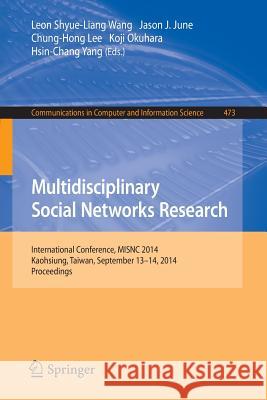 Leon Shyue-Liang Wang Jason J. June
Chung-Hong Lee Koji Okuhara
Hsin-Chang Yang (Eds.)

Communications in Computer and Information Science 473

Multidisciplinary Social Networks Research

International Conference, MISNC 2014
Kaohsiung, Taiwan, September 13–14, 2014
Proceedings

Springer

Kraina Książek